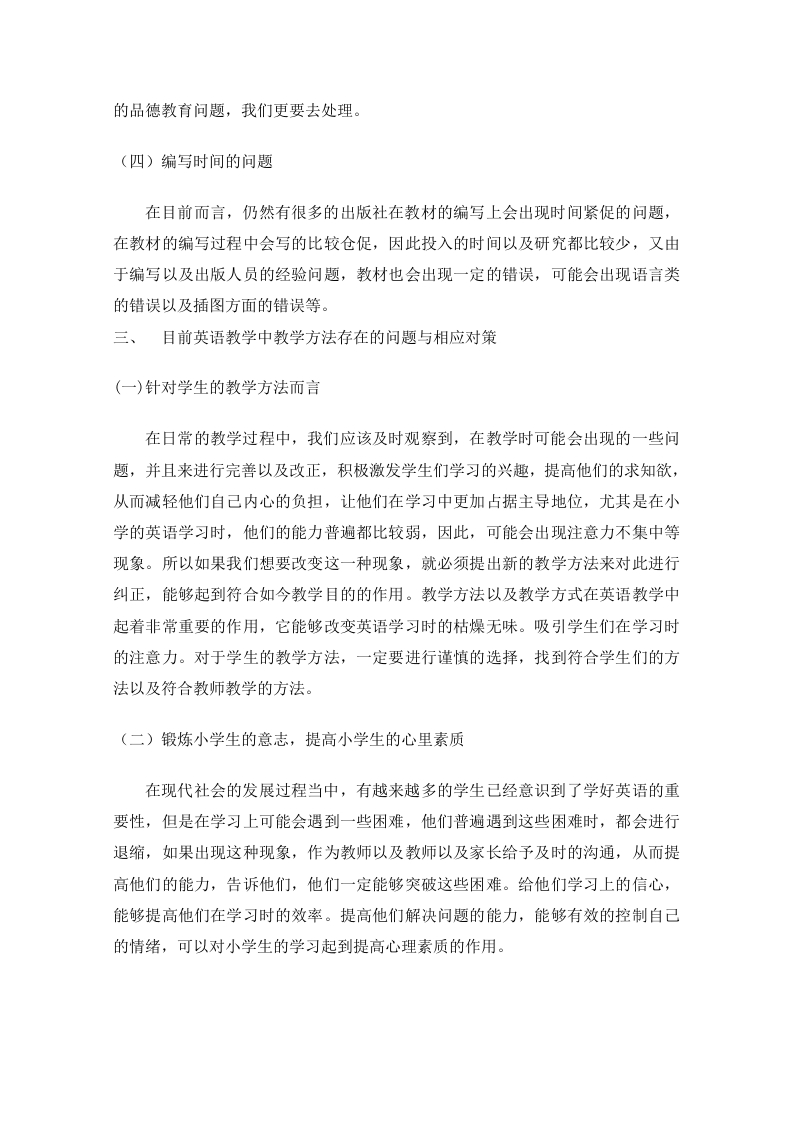 的品德教育问题，我们更要去处理。

（四）编写时间的问题

在目前而言，仍然有很多的出版社在教材的编写上会出现时间紧促的问题，在教材的编写过程中会写的比较仓促，因此投入的时间以及研究都比较少，又由于编写以及出版人员的经验问题，教材也会出现一定的错误，可能会出现语言类的错误以及插图方面的错误等。

三、 目前英语教学中教学方法存在的问题与相应对策

(一)针对学生的教学方法而言

在日常的教学过程中，我们应该及时观察到，在教学时可能会出现的一些问题，并且来进行完善以及改正，积极激发学生们学习的兴趣，提高他们的求知欲，从而减轻他们自己内心的负担，让他们在学习中更加占据主导地位，尤其是在小学的英语学习时，他们的能力普遍都比较弱，因此，可能会出现注意力不集中等现象。所以如果我们想要改变这一种现象，就必须提出新的教学方法来对此进行纠正，能够起到符合如今教学目的的作用。教学方法以及教学方式在英语教学中起着非常重要的作用，它能够改变英语学习时的枯燥无味。吸引学生们在学习时的注意力。对于学生的教学方法，一定要进行谨慎的选择，找到符合学生们的方法以及符合教师教学的方法。

（二）锻炼小学生的意志，提高小学生的心里素质

在现代社会的发展过程当中，有越来越多的学生已经意识到了学好英语的重要性，但是在学习上可能会遇到一些困难，他们普遍遇到这些困难时，都会进行退缩，如果出现这种现象，作为教师以及教师以及家长给予及时的沟通，从而提高他们的能力，告诉他们，他们一定能够突破这些困难。给他们学习上的信心，能够提高他们在学习时的效率。提高他们解决问题的能力，能够有效的控制自己的情绪，可以对小学生的学习起到提高心理素质的作用。